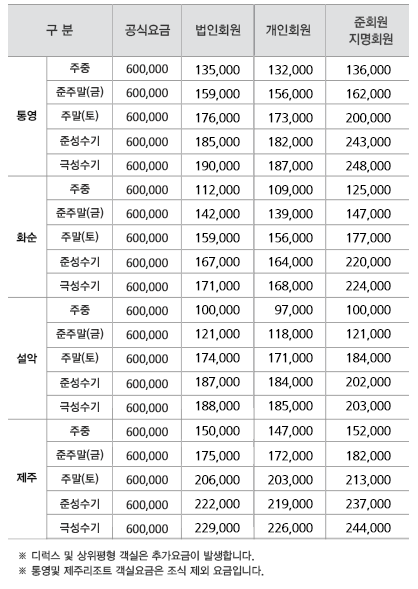 | 구 분 | | 공식요금 | 법인회원 | 개인회원 | 준회원 지명회원 |
|---|---|---|---|---|---|
| 통영 | 주중 | 600,000 | 135,000 | 132,000 | 136,000 |
| | 준주말(금) | 600,000 | 159,000 | 156,000 | 162,000 |
| | 주말(토) | 600,000 | 176,000 | 173,000 | 200,000 |
| | 준성수기 | 600,000 | 185,000 | 182,000 | 243,000 |
| | 극성수기 | 600,000 | 190,000 | 187,000 | 248,000 |
| 화순 | 주중 | 600,000 | 112,000 | 109,000 | 125,000 |
| | 준주말(금) | 600,000 | 142,000 | 139,000 | 147,000 |
| | 주말(토) | 600,000 | 159,000 | 156,000 | 177,000 |
| | 준성수기 | 600,000 | 167,000 | 164,000 | 220,000 |
| | 극성수기 | 600,000 | 171,000 | 168,000 | 224,000 |
| 설악 | 주중 | 600,000 | 100,000 | 97,000 | 100,000 |
| | 준주말(금) | 600,000 | 121,000 | 118,000 | 121,000 |
| | 주말(토) | 600,000 | 174,000 | 171,000 | 184,000 |
| | 준성수기 | 600,000 | 187,000 | 184,000 | 202,000 |
| | 극성수기 | 600,000 | 188,000 | 185,000 | 203,000 |
| 제주 | 주중 | 600,000 | 150,000 | 147,000 | 152,000 |
| | 준주말(금) | 600,000 | 175,000 | 172,000 | 182,000 |
| | 주말(토) | 600,000 | 206,000 | 203,000 | 213,000 |
| | 준성수기 | 600,000 | 222,000 | 219,000 | 237,000 |
| | 극성수기 | 600,000 | 229,000 | 226,000 | 244,000 |

※ 디럭스 및 상위평형 객실은 추가요금이 발생합니다.
※ 통영및 제주리조트 객실요금은 조식 제외 요금입니다.